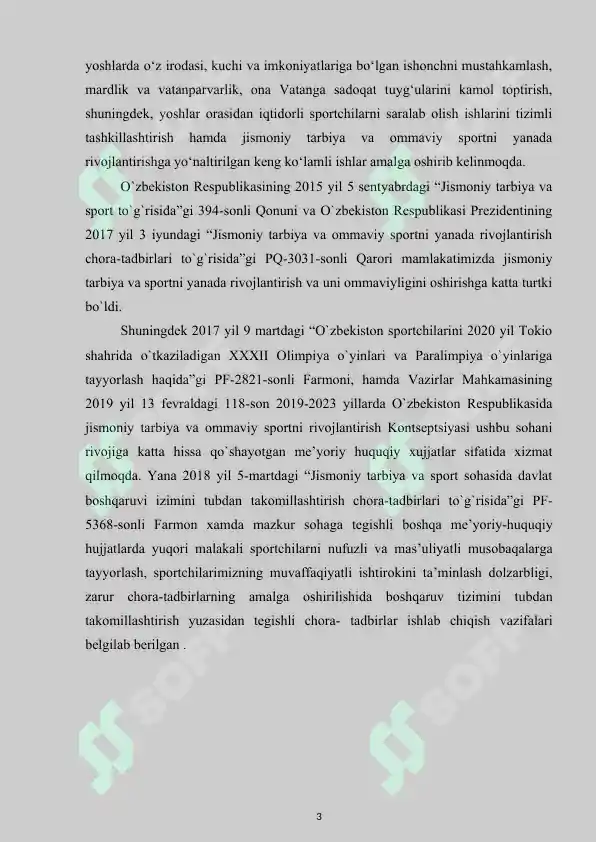 yoshlarda o‘z irodasi, kuchi va imkoniyatlariga bo‘lgan ishonchni mustahkamlash, mardlik va vatanparvarlik, ona Vatanga sadoqat tuyg‘ularini kamol toptirish, shuningdek, yoshlar orasidan iqtidorli sportchilarni saralab olish ishlarini tizimli tashkillashtirish hamda jismoniy tarbiya va ommaviy sportni yanada rivojlantirishga yo‘naltirilgan keng ko‘lamli ishlar amalga oshirib kelinmoqda.

O`zbekiston Respublikasining 2015 yil 5 sentyabrdagi “Jismoniy tarbiya va sport to`g`risida”gi 394-sonli Qonuni va O`zbekiston Respublikasi Prezidentining 2017 yil 3 iyundagi “Jismoniy tarbiya va ommaviy sportni yanada rivojlantirish chora-tadbirlari to`g`risida”gi PQ-3031-sonli Qarori mamlakatimizda jismoniy tarbiya va sportni yanada rivojlantirish va uni ommaviyligini oshirishga katta turtki bo`ldi.

Shuningdek 2017 yil 9 martdagi “O`zbekiston sportchilarini 2020 yil Tokio shahrida o`tkaziladigan XXXII Olimpiya o`yinlari va Paralimpiya o`yinlariga tayyorlash haqida”gi PF-2821-sonli Farmoni, hamda Vazirlar Mahkamasining 2019 yil 13 fevraldagi 118-son 2019-2023 yillarda O`zbekiston Respublikasida jismoniy tarbiya va ommaviy sportni rivojlantirish Kontseptsiyasi ushbu sohani rivojiga katta hissa qo`shayotgan me’yoriy huquqiy xujjatlar sifatida xizmat qilmoqda. Yana 2018 yil 5-martdagi “Jismoniy tarbiya va sport sohasida davlat boshqaruvi izimini tubdan takomillashtirish chora-tadbirlari to`g`risida”gi PF-5368-sonli Farmon xamda mazkur sohaga tegishli boshqa me’yoriy-huquqiy hujjatlarda yuqori malakali sportchilarni nufuzli va mas’uliyatli musobaqalarga tayyorlash, sportchilarimizning muvaffaqiyatli ishtirokini ta’minlash dolzarbligi, zarur chora-tadbirlarning amalga oshirilishida boshqaruv tizimini tubdan takomillashtirish yuzasidan tegishli chora- tadbirlar ishlab chiqish vazifalari belgilab berilgan .

3